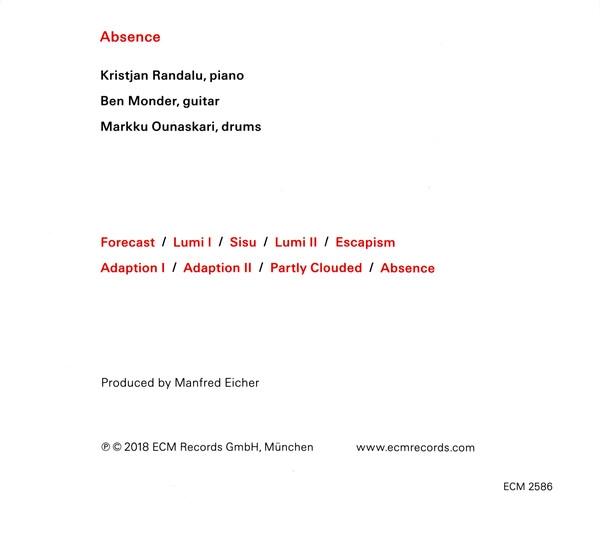 Absence

Kristjan Randalu, piano

Ben Monder, guitar

Markku Ounaskari, drums

Forecast / Lumi I / Sisu / Lumi II / Escapism

Adaption I / Adaption II / Partly Clouded / Absence

Produced by Manfred Eicher

℗ © 2018 ECM Records GmbH, München www.ecmrecords.com

ECM 2586